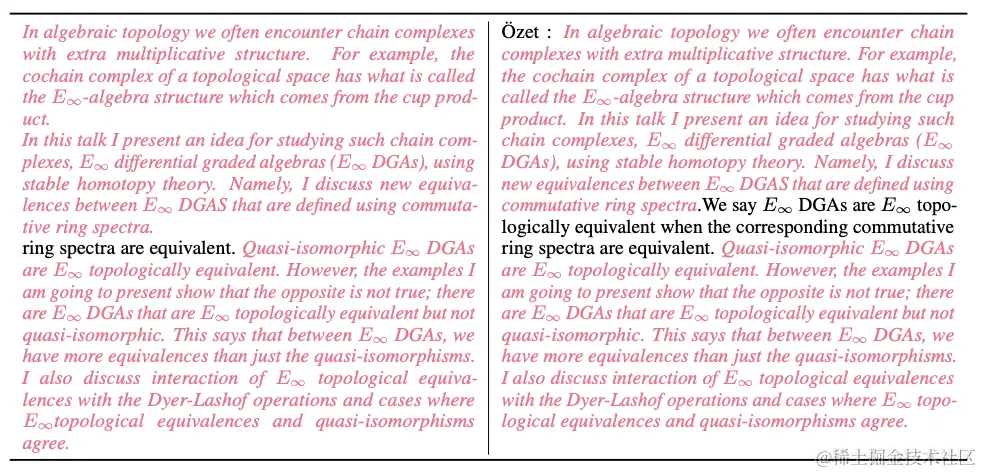 In algebraic topology we often encounter chain complexes with extra multiplicative structure. For example, the cochain complex of a topological space has what is called the $E_\infty$-algebra structure which comes from the cup product.
In this talk I present an idea for studying such chain complexes, $E_\infty$ differential graded algebras ($E_\infty$ DGAs), using stable homotopy theory. Namely, I discuss new equivalences between $E_\infty$ DGAS that are defined using commutative ring spectra.
ring spectra are equivalent. Quasi-isomorphic $E_\infty$ DGAs are $E_\infty$ topologically equivalent. However, the examples I am going to present show that the opposite is not true; there are $E_\infty$ DGAs that are $E_\infty$ topologically equivalent but not quasi-isomorphic. This says that between $E_\infty$ DGAs, we have more equivalences than just the quasi-isomorphisms. I also discuss interaction of $E_\infty$ topological equivalences with the Dyer-Lashof operations and cases where $E_\infty$topological equivalences and quasi-isomorphisms agree.

Özet : In algebraic topology we often encounter chain complexes with extra multiplicative structure. For example, the cochain complex of a topological space has what is called the $E_\infty$-algebra structure which comes from the cup product. In this talk I present an idea for studying such chain complexes, $E_\infty$ differential graded algebras ($E_\infty$ DGAs), using stable homotopy theory. Namely, I discuss new equivalences between $E_\infty$ DGAS that are defined using commutative ring spectra.We say $E_\infty$ DGAs are $E_\infty$ topologically equivalent when the corresponding commutative ring spectra are equivalent. Quasi-isomorphic $E_\infty$ DGAs are $E_\infty$ topologically equivalent. However, the examples I am going to present show that the opposite is not true; there are $E_\infty$ DGAs that are $E_\infty$ topologically equivalent but not quasi-isomorphic. This says that between $E_\infty$ DGAs, we have more equivalences than just the quasi-isomorphisms. I also discuss interaction of $E_\infty$ topological equivalences with the Dyer-Lashof operations and cases where $E_\infty$ topological equivalences and quasi-isomorphisms agree.

@稀土掘金技术社区